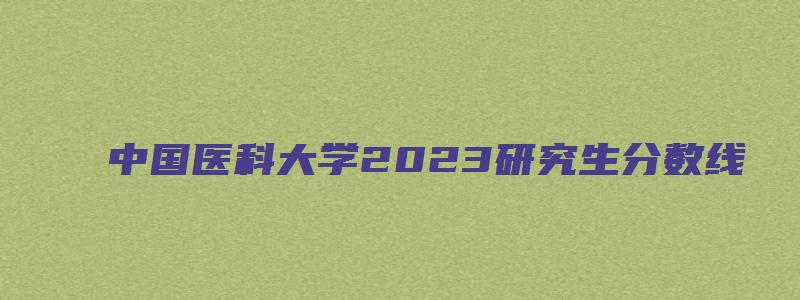 中国医科大学2023研究生分数线